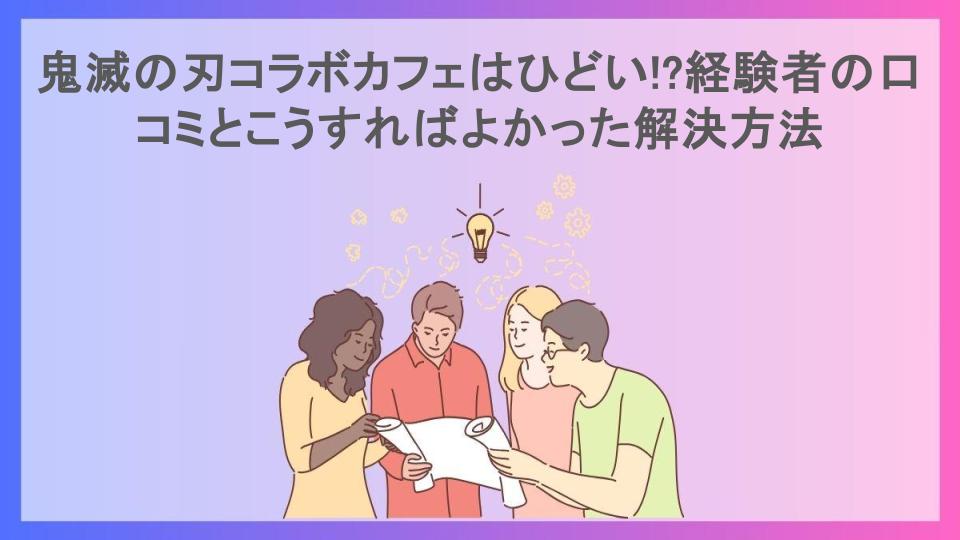 鬼滅の刃コラボカフェはひどい!?経験者の口コミとこうすればよかった解決方法